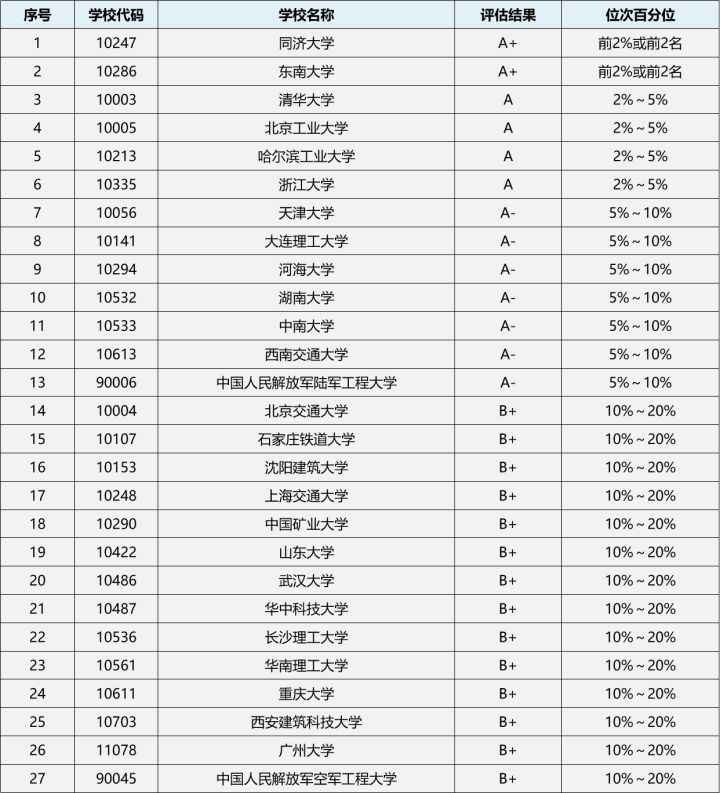 | 序号 | 学校代码 | 学校名称 | 评估结果 | 位次百分位 |
|---|---|---|---|---|
| 1 | 10247 | 同济大学 | A+ | 前2%或前2名 |
| 2 | 10286 | 东南大学 | A+ | 前2%或前2名 |
| 3 | 10003 | 清华大学 | A | 2%～5% |
| 4 | 10005 | 北京工业大学 | A | 2%～5% |
| 5 | 10213 | 哈尔滨工业大学 | A | 2%～5% |
| 6 | 10335 | 浙江大学 | A | 2%～5% |
| 7 | 10056 | 天津大学 | A- | 5%～10% |
| 8 | 10141 | 大连理工大学 | A- | 5%～10% |
| 9 | 10294 | 河海大学 | A- | 5%～10% |
| 10 | 10532 | 湖南大学 | A- | 5%～10% |
| 11 | 10533 | 中南大学 | A- | 5%～10% |
| 12 | 10613 | 西南交通大学 | A- | 5%～10% |
| 13 | 90006 | 中国人民解放军陆军工程大学 | A- | 5%～10% |
| 14 | 10004 | 北京交通大学 | B+ | 10%～20% |
| 15 | 10107 | 石家庄铁道大学 | B+ | 10%～20% |
| 16 | 10153 | 沈阳建筑大学 | B+ | 10%～20% |
| 17 | 10248 | 上海交通大学 | B+ | 10%～20% |
| 18 | 10290 | 中国矿业大学 | B+ | 10%～20% |
| 19 | 10422 | 山东大学 | B+ | 10%～20% |
| 20 | 10486 | 武汉大学 | B+ | 10%～20% |
| 21 | 10487 | 华中科技大学 | B+ | 10%～20% |
| 22 | 10536 | 长沙理工大学 | B+ | 10%～20% |
| 23 | 10561 | 华南理工大学 | B+ | 10%～20% |
| 24 | 10611 | 重庆大学 | B+ | 10%～20% |
| 25 | 10703 | 西安建筑科技大学 | B+ | 10%～20% |
| 26 | 11078 | 广州大学 | B+ | 10%～20% |
| 27 | 90045 | 中国人民解放军空军工程大学 | B+ | 10%～20% |